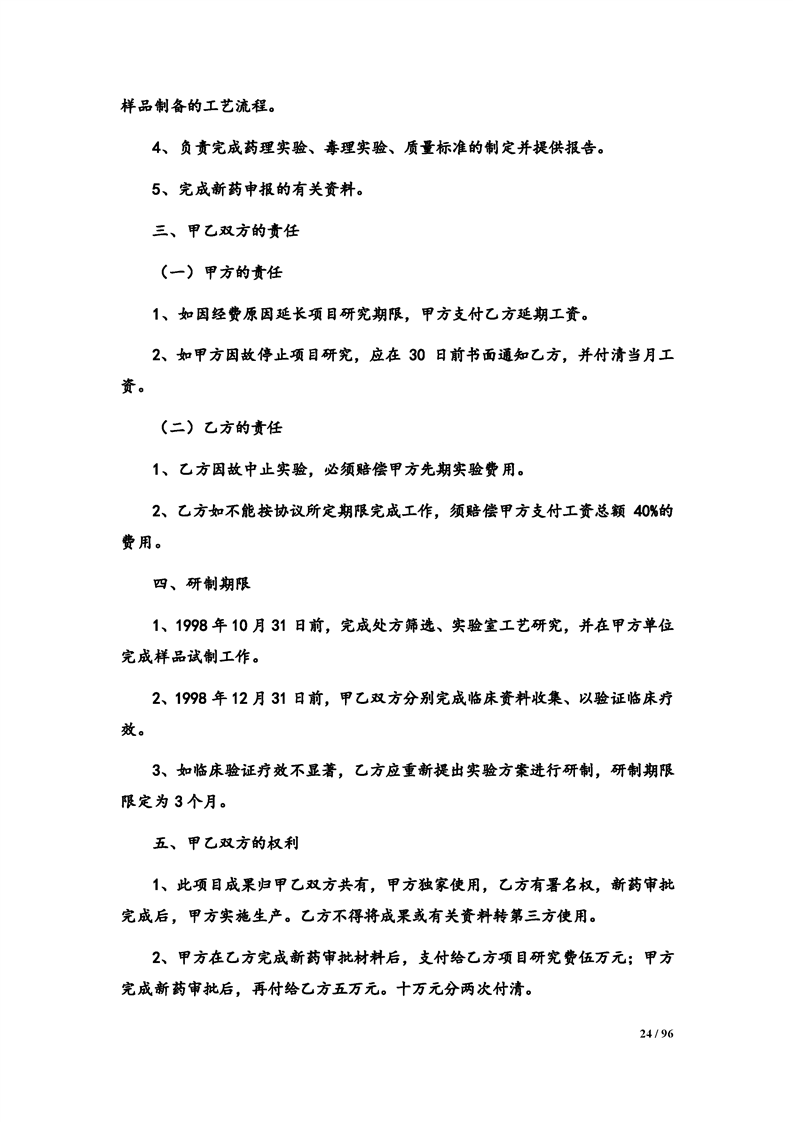 样品制备的工艺流程。

4、负责完成药理实验、毒理实验、质量标准的制定并提供报告。

5、完成新药申报的有关资料。

三、甲乙双方的责任

（一）甲方的责任

1、如因经费原因延长项目研究期限，甲方支付乙方延期工资。

2、如甲方因故停止项目研究，应在 30 日前书面通知乙方，并付清当月工资。

（二）乙方的责任

1、乙方因故中止实验，必须赔偿甲方先期实验费用。

2、乙方如不能按协议所定期限完成工作，须赔偿甲方支付工资总额 40%的费用。

四、研制期限

1、1998 年 10 月 31 日前，完成处方筛选、实验室工艺研究，并在甲方单位完成样品试制工作。

2、1998 年 12 月 31 日前，甲乙双方分别完成临床资料收集、以验证临床疗效。

3、如临床验证疗效不显著，乙方应重新提出实验方案进行研制，研制期限限定为 3 个月。

五、甲乙双方的权利

1、此项目成果归甲乙双方共有，甲方独家使用，乙方有署名权，新药审批完成后，甲方实施生产。乙方不得将成果或有关资料转第三方使用。

2、甲方在乙方完成新药审批材料后，支付给乙方项目研究费伍万元；甲方完成新药审批后，再付给乙方五万元。十万元分两次付清。

24 / 96